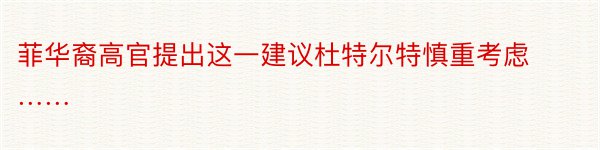 菲华裔高官提出这一建议杜特尔特慎重考虑……